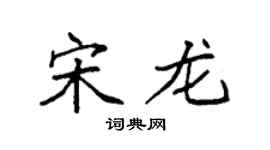 宋龙

词典网